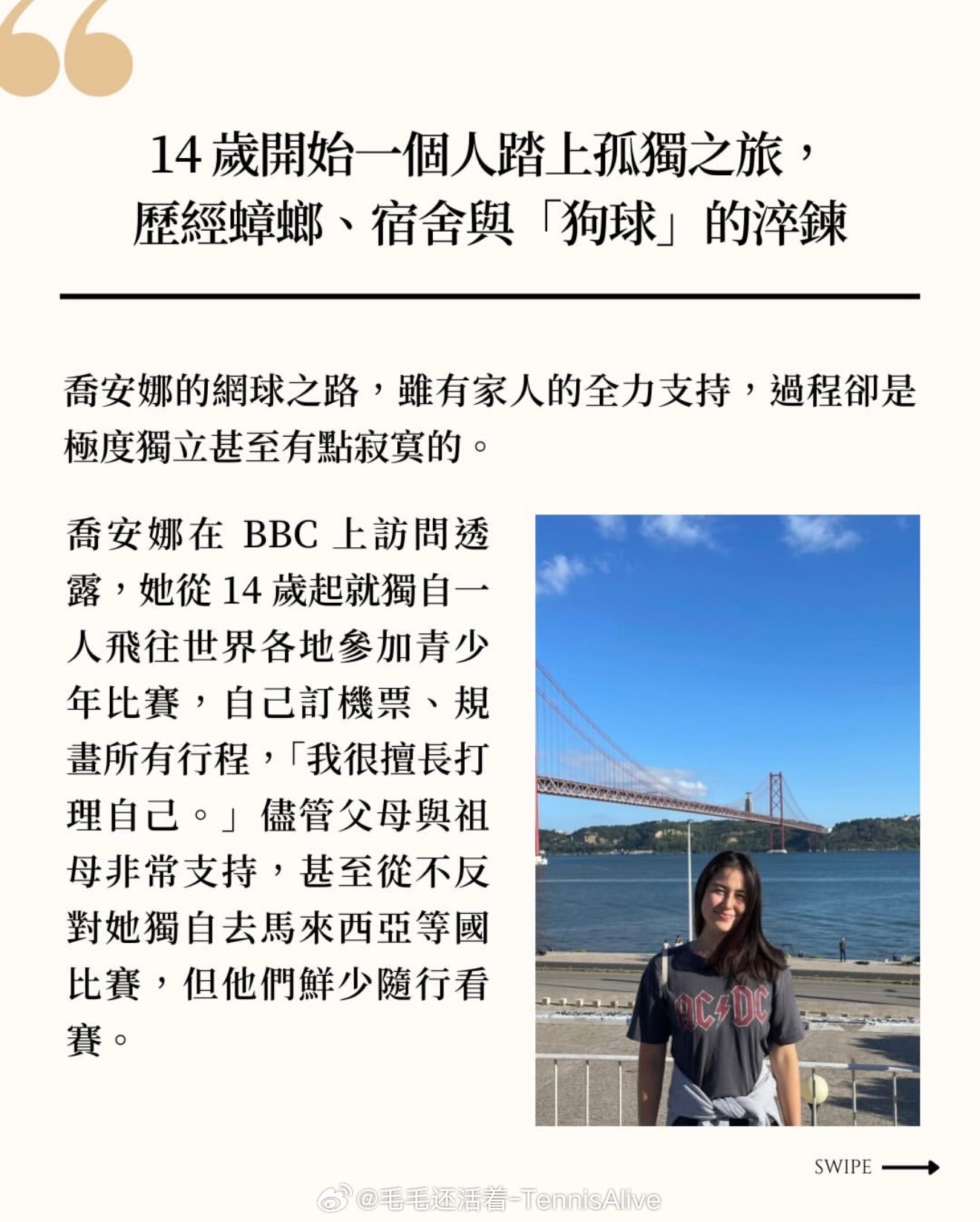 14 歲開始一個人踏上孤獨之旅，
歷經蟑螂、宿舍與「狗球」的淬鍊

喬安娜的網球之路，雖有家人的全力支持，過程卻是極度獨立甚至有點寂寞的。

喬安娜在 BBC 上訪問透露，她從 14 歲起就獨自一人飛往世界各地參加青少年比賽，自己訂機票、規畫所有行程，「我很擅長打理自己。」儘管父母與祖母非常支持，甚至從不反對她獨自去馬來西亞等國比賽，但他們鮮少隨行看賽。

AC/DC

SWIPE

@毛毛还活着-TennisAlive